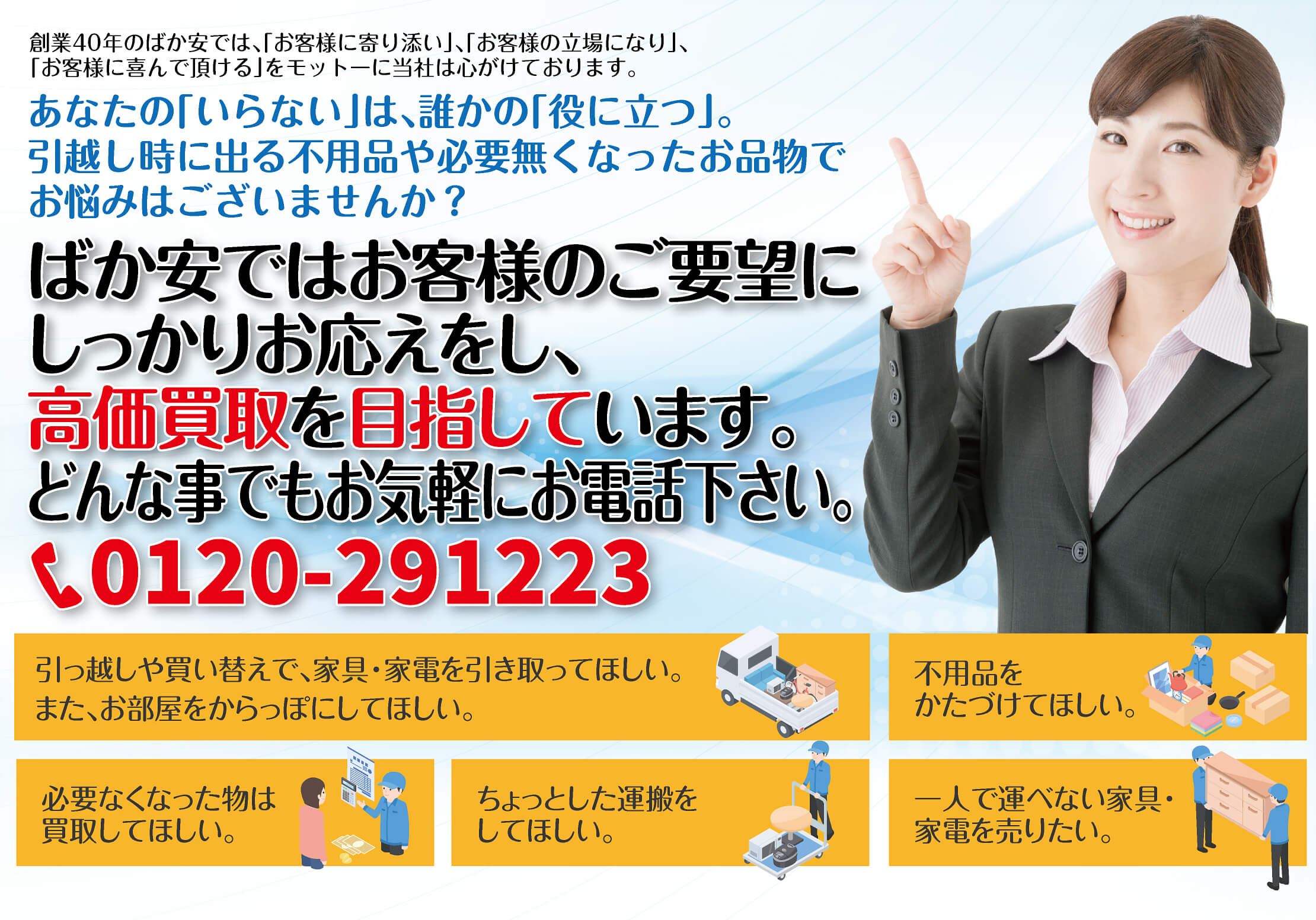 創業40年のばか安では、「お客様に寄り添い」、「お客様の立場になり」、「お客様に喜んで頂ける」をモットーに当社は心がけております。

あなたの「いらない」は、誰かの「役に立つ」。
引越し時に出る不用品や必要無くなったお品物でお悩みはございませんか？

ばか安ではお客様のご要望にしっかりお応えをし、高価買取を目指しています。
どんな事でもお気軽にお電話下さい。

0120-291223

引っ越しや買い替えで、家具・家電を引き取ってほしい。
また、お部屋をからっぽにしてほしい。

不用品をかたづけてほしい。

必要なくなった物は買取してほしい。

ちょっとした運搬をしてほしい。

一人で運べない家具・家電を売りたい。